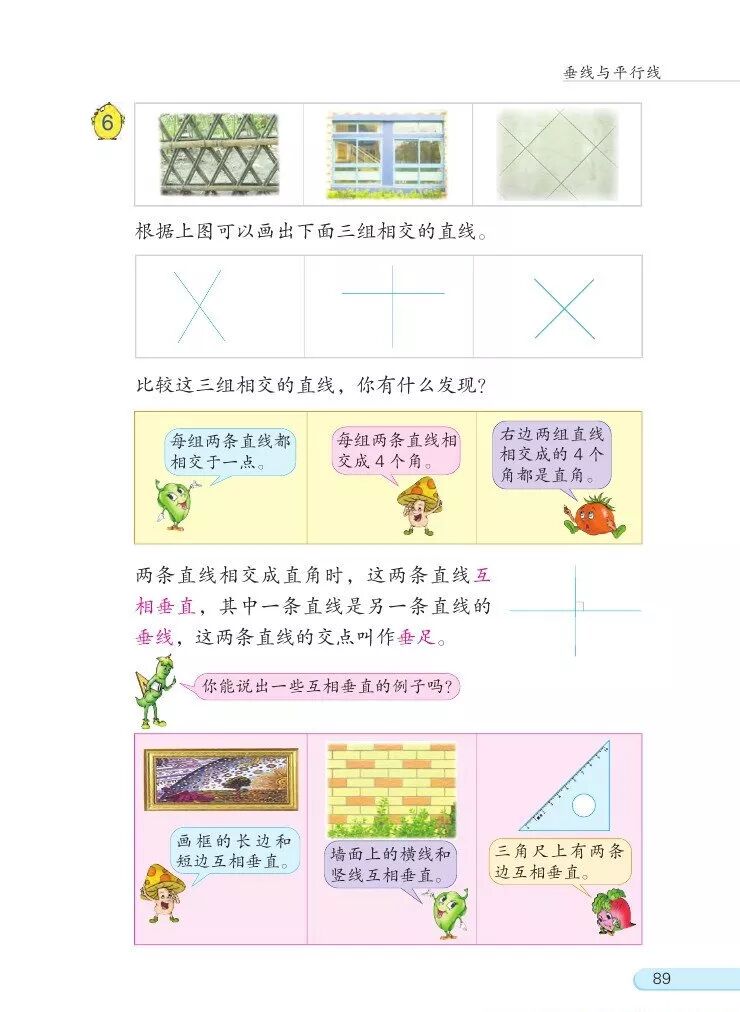 垂线与平行线

6

根据上图可以画出下面三组相交的直线。

比较这三组相交的直线，你有什么发现？

每组两条直线都相交于一点。

每组两条直线相交成4个角。

右边两组直线相交成的4个角都是直角。

两条直线相交成直角时，这两条直线互相垂直，其中一条直线是另一条直线的垂线，这两条直线的交点叫作垂足。

你能说出一些互相垂直的例子吗？

画框的长边和短边互相垂直。

墙面上的横线和竖线互相垂直。

三角尺上有两条边互相垂直。

89